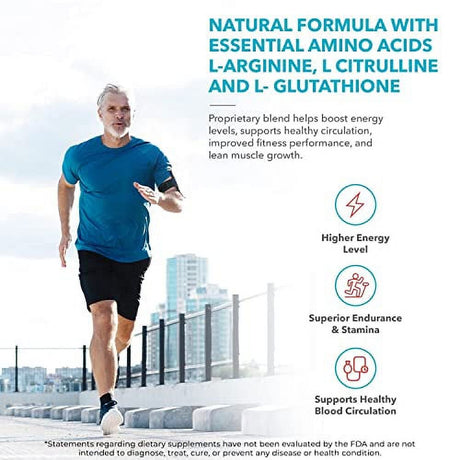 NATURAL FORMULA WITH ESSENTIAL AMINO ACIDS L-ARGININE, L CITRULLINE AND L- GLUTATHIONE

Proprietary blend helps boost energy levels, supports healthy circulation, improved fitness performance, and lean muscle growth.

Higher Energy Level

Superior Endurance & Stamina

Supports Healthy Blood Circulation

*Statements regarding dietary supplements have not been evaluated by the FDA and are not intended to diagnose, treat, cure, or prevent any disease or health condition.